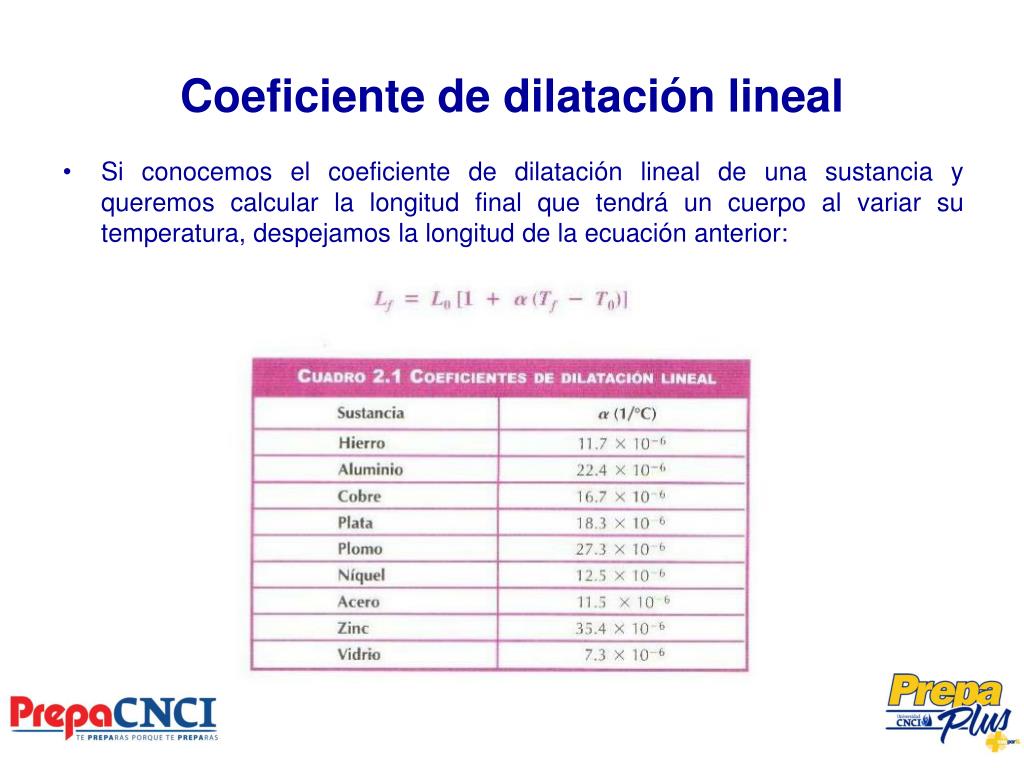 Coeficiente de dilatación lineal

• Si conocemos el coeficiente de dilatación lineal de una sustancia y queremos calcular la longitud final que tendrá un cuerpo al variar su temperatura, despejamos la longitud de la ecuación anterior:

$L_f = L_0 [1 + \alpha (T_f - T_0)]$

CUADRO 2.1 COEFICIENTES DE DILATACIÓN LINEAL

| Sustancia | $\alpha$ (1/°C) |
|---|---|
| Hierro | $11.7 \times 10^{-6}$ |
| Aluminio | $22.4 \times 10^{-6}$ |
| Cobre | $16.7 \times 10^{-6}$ |
| Plata | $18.3 \times 10^{-6}$ |
| Plomo | $27.3 \times 10^{-6}$ |
| Níquel | $12.5 \times 10^{-6}$ |
| Acero | $11.5 \times 10^{-6}$ |
| Zinc | $35.4 \times 10^{-6}$ |
| Vidrio | $7.3 \times 10^{-6}$ |

PrepaCNCI
TE PREPARAS PORQUE TE PREPARAS

Prepa Plus
Universidad CNCI